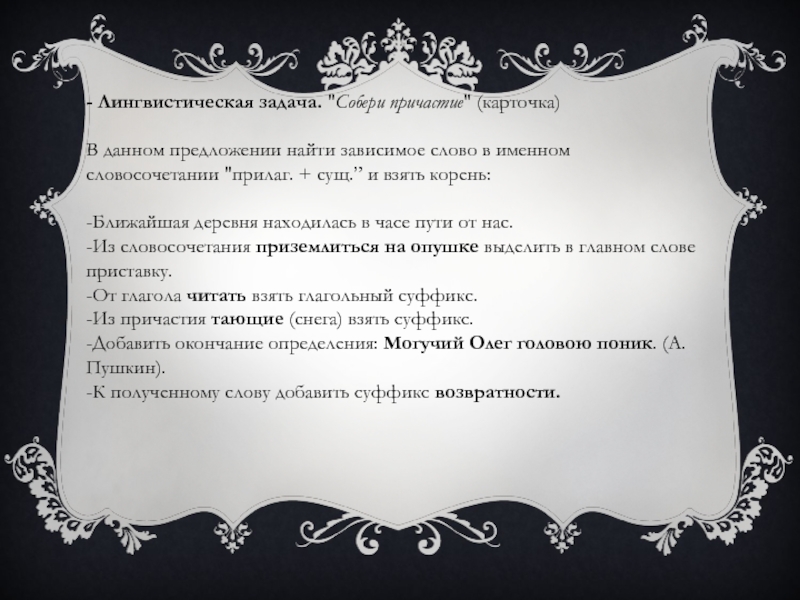 - Лингвистическая задача. "Собери причастие" (карточка)

В данном предложении найти зависимое слово в именном словосочетании "прилаг. + сущ." и взять корень:

-Ближайшая деревня находилась в часе пути от нас.
-Из словосочетания приземлиться на опушке выделить в главном слове приставку.
-От глагола читать взять глагольный суффикс.
-Из причастия тающие (снега) взять суффикс.
-Добавить окончание определения: Могучий Олег головою поник. (А. Пушкин).
-К полученному слову добавить суффикс возвратности.